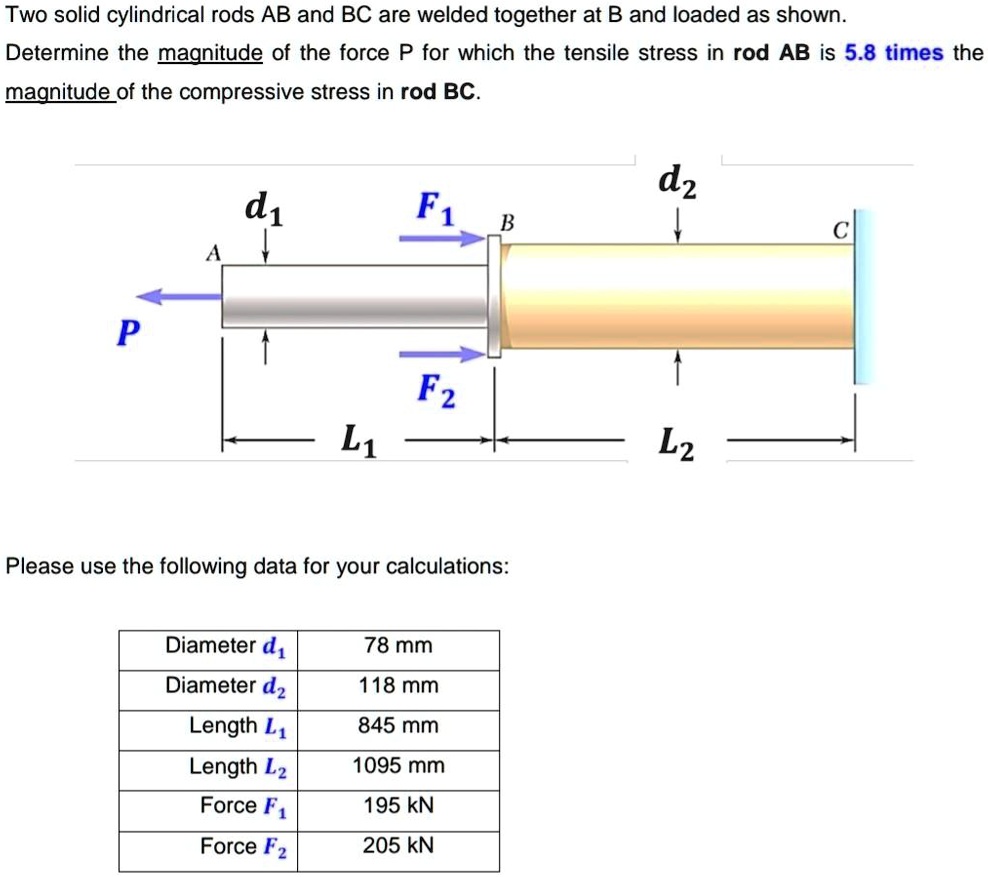 Two solid cylindrical rods AB and BC are welded together at B and loaded as shown. Determine the magnitude of the force P for which the tensile stress in rod AB is 5.8 times the magnitude of the compressive stress in rod BC.

$d_1$ $F_1$ B $d_2$ C A P $F_2$ $L_1$ $L_2$

Please use the following data for your calculations:

| Diameter $d_1$ | 78 mm |
|---|---|
| Diameter $d_2$ | 118 mm |
| Length $L_1$ | 845 mm |
| Length $L_2$ | 1095 mm |
| Force $F_1$ | 195 kN |
| Force $F_2$ | 205 kN |